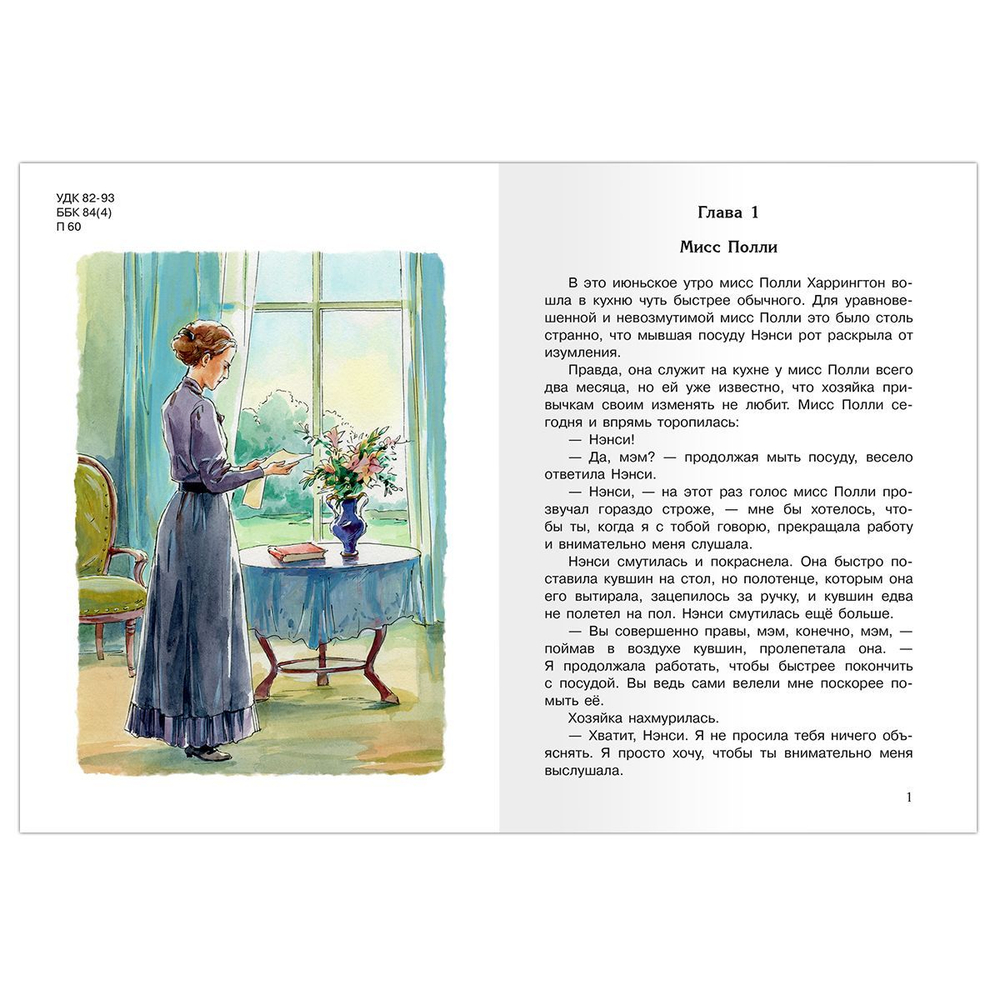 УДК 82-93
ББК 84(4)
П 60

Глава 1

Мисс Полли

В это июньское утро мисс Полли Харрингтон вошла в кухню чуть быстрее обычного. Для уравновешенной и невозмутимой мисс Полли это было столь странно, что мывшая посуду Нэнси рот раскрыла от изумления.

Правда, она служит на кухне у мисс Полли всего два месяца, но ей уже известно, что хозяйка привычкам своим изменять не любит. Мисс Полли сегодня и впрямь торопилась:

— Нэнси!

— Да, мэм? — продолжая мыть посуду, весело ответила Нэнси.

— Нэнси, — на этот раз голос мисс Полли прозвучал гораздо строже, — мне бы хотелось, чтобы ты, когда я с тобой говорю, прекращала работу и внимательно меня слушала.

Нэнси смутилась и покраснела. Она быстро поставила кувшин на стол, но полотенце, которым она его вытирала, зацепилось за ручку, и кувшин едва не полетел на пол. Нэнси смутилась ещё больше.

— Вы совершенно правы, мэм, конечно, мэм, — поймав в воздухе кувшин, пролепетала она. — Я продолжала работать, чтобы быстрее покончить с посудой. Вы ведь сами велели мне поскорее помыть её.

Хозяйка нахмурилась.

— Хватит, Нэнси. Я не просила тебя ничего объяснять. Я просто хочу, чтобы ты внимательно меня выслушала.

1